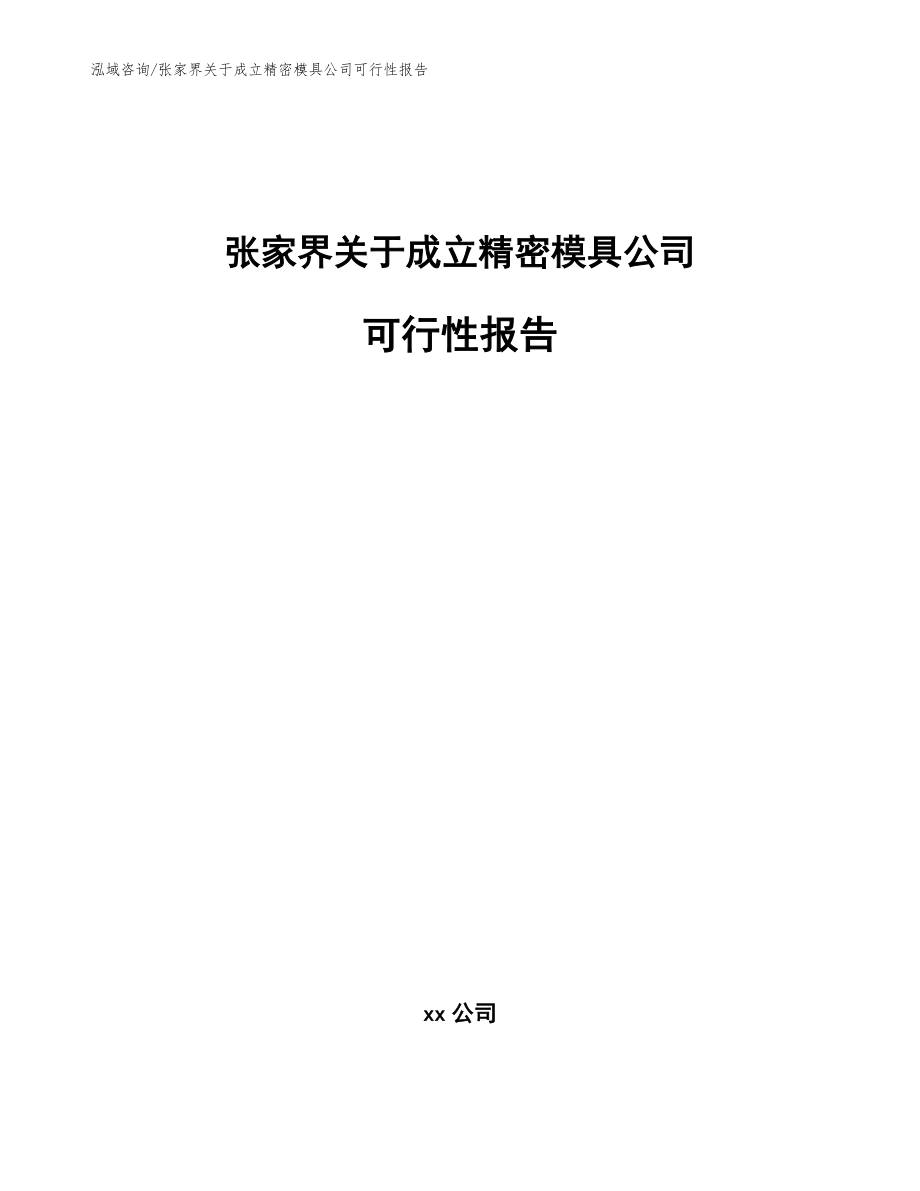 泓域咨询/张家界关于成立精密模具公司可行性报告

张家界关于成立精密模具公司

可行性报告

xx 公司